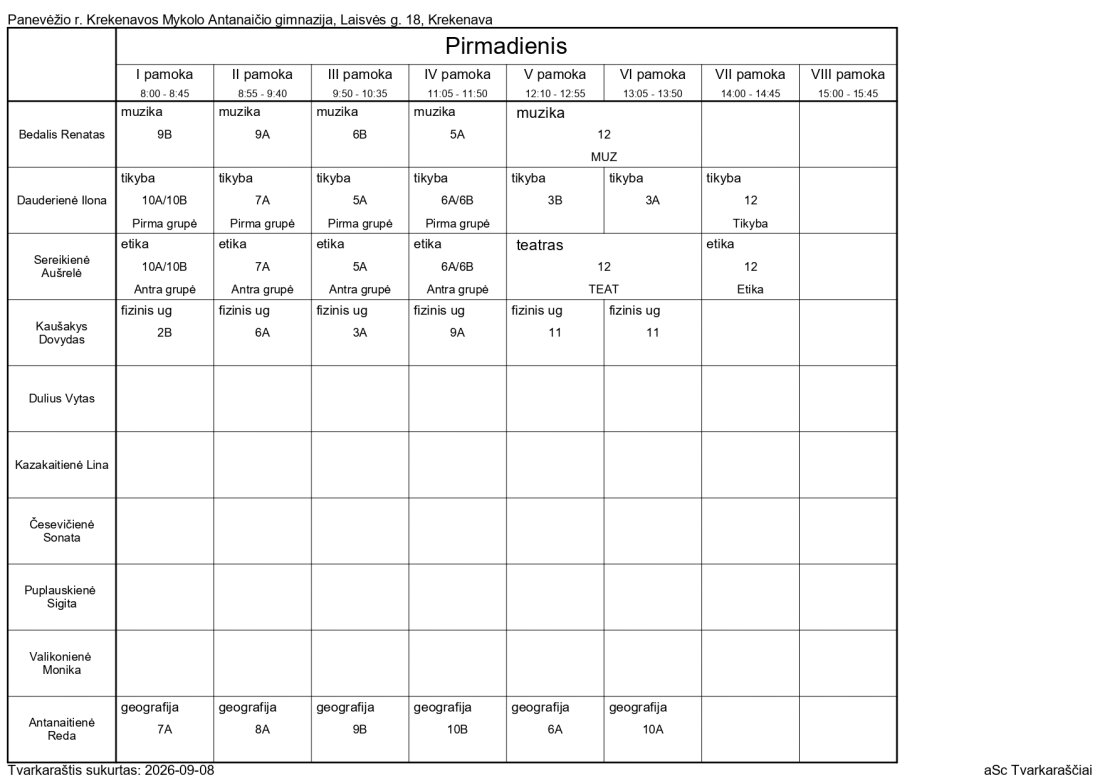 Panevėžio r. Krekenavos Mykolo Antanaičio gimnazija, Laisvės g. 18, Krekenava

| | Pirmadienis | | | | | | | |
|---|---|---|---|---|---|---|---|---|
| | I pamoka 8:00 - 8:45 | II pamoka 8:55 - 9:40 | III pamoka 9:50 - 10:35 | IV pamoka 11:05 - 11:50 | V pamoka 12:10 - 12:55 | VI pamoka 13:05 - 13:50 | VII pamoka 14:00 - 14:45 | VIII pamoka 15:00 - 15:45 |
| Bedalis Renatas | muzika 9B | muzika 9A | muzika 6B | muzika 5A | muzika 12 MUZ | | | |
| Dauderienė Ilona | tikyba 10A/10B Pirma grupė | tikyba 7A Pirma grupė | tikyba 5A Pirma grupė | tikyba 6A/6B Pirma grupė | tikyba 3B | tikyba 3A | tikyba 12 Tikyba | |
| Sereikienė Aušrelė | etika 10A/10B Antra grupė | etika 7A Antra grupė | etika 5A Antra grupė | etika 6A/6B Antra grupė | teatras 12 TEAT | | etika 12 Etika | |
| Kaušakys Dovydas | fizinis ug 2B | fizinis ug 6A | fizinis ug 3A | fizinis ug 9A | fizinis ug 11 | fizinis ug 11 | | |
| Dulius Vytas | | | | | | | | |
| Kazakaitienė Lina | | | | | | | | |
| Česevičienė Sonata | | | | | | | | |
| Puplauskienė Sigita | | | | | | | | |
| Valikonienė Monika | | | | | | | | |
| Antanaitienė Reda | geografija 7A | geografija 8A | geografija 9B | geografija 10B | geografija 6A | geografija 10A | | |

Tvarkaraštis sukurtas: 2026-09-08

aSc Tvarkaraščiai